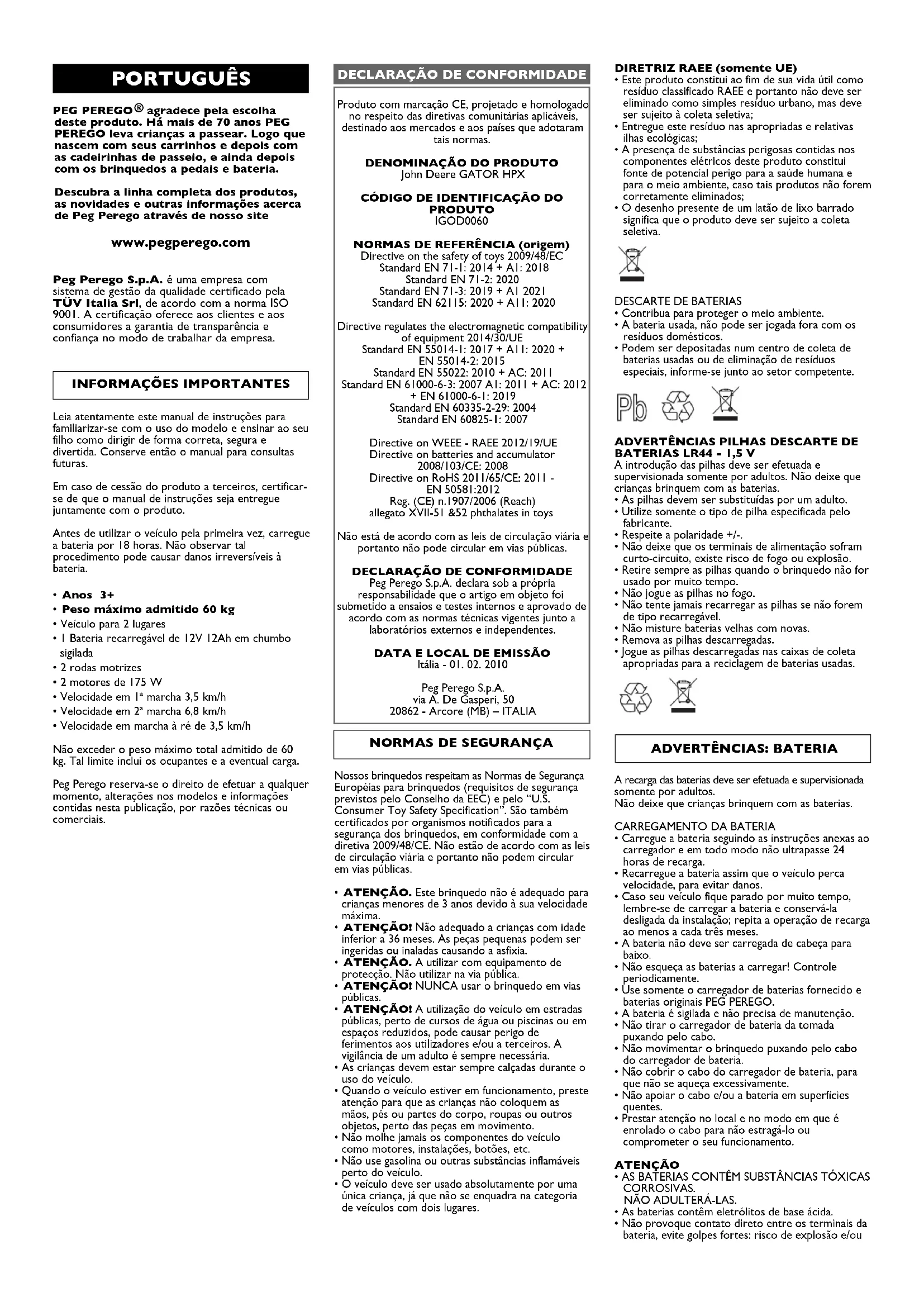 PORTUGUÊS

PEG PEREGO® agradece pela escolha deste produto. Há mais de 70 anos PEG PEREGO leva crianças a passear. Logo que nascem com seus carrinhos e depois com as cadeirinhas de passeio, e ainda depois com os brinquedos a pedais e bateria.

Descubra a linha completa dos produtos, as novidades e outras informações acerca de Peg Perego através de nosso site

www.pegperego.com

Peg Perego S.p.A. é uma empresa com sistema de gestão da qualidade certificado pela TÜV Italia Srl, de acordo com a norma ISO 9001. A certificação oferece aos clientes e aos consumidores a garantia de transparência e confiança no modo de trabalhar da empresa.

INFORMAÇÕES IMPORTANTES

Leia atentamente este manual de instruções para familiarizar-se com o uso do modelo e ensinar ao seu filho como dirigir de forma correta, segura e divertida. Conserve então o manual para consultas futuras.

Em caso de cessão do produto a terceiros, certificar-se de que o manual de instruções seja entregue juntamente com o produto.

Antes de utilizar o veículo pela primeira vez, carregue a bateria por 18 horas. Não observar tal procedimento pode causar danos irreversíveis à bateria.

• Anos 3+
• Peso máximo admitido 60 kg
• Veículo para 2 lugares
• 1 Bateria recarregável de 12V 12Ah em chumbo sigilada
• 2 rodas motrizes
• 2 motores de 175 W
• Velocidade em 1ª marcha 3,5 km/h
• Velocidade em 2ª marcha 6,8 km/h
• Velocidade em marcha à ré de 3,5 km/h

Não exceder o peso máximo total admitido de 60 kg. Tal limite inclui os ocupantes e a eventual carga.

Peg Perego reserva-se o direito de efetuar a qualquer momento, alterações nos modelos e informações contidas nesta publicação, por razões técnicas ou comerciais.

DECLARAÇÃO DE CONFORMIDADE

Produto com marcação CE, projetado e homologado no respeito das diretivas comunitárias aplicáveis, destinado aos mercados e aos países que adotaram tais normas.

DENOMINAÇÃO DO PRODUTO
John Deere GATOR HPX

CÓDIGO DE IDENTIFICAÇÃO DO PRODUTO
IGOD0060

NORMAS DE REFERÊNCIA (origem)
Directive on the safety of toys 2009/48/EC
Standard EN 71-1: 2014 + A1: 2018
Standard EN 71-2: 2020
Standard EN 71-3: 2019 + A1 2021
Standard EN 62115: 2020 + A11: 2020

Directive regulates the electromagnetic compatibility of equipment 2014/30/UE
Standard EN 55014-1: 2017 + A11: 2020 + EN 55014-2: 2015
Standard EN 55022: 2010 + AC: 2011
Standard EN 61000-6-3: 2007 A1: 2011 + AC: 2012 + EN 61000-6-1: 2019
Standard EN 60335-2-29: 2004
Standard EN 60825-1: 2007

Directive on WEEE - RAEE 2012/19/UE
Directive on batteries and accumulator 2008/103/CE: 2008
Directive on RoHS 2011/65/CE: 2011 - EN 50581:2012
Reg. (CE) n.1907/2006 (Reach)
allegato XVII-51 &52 phthalates in toys

Não está de acordo com as leis de circulação viária e portanto não pode circular em vias públicas.

DECLARAÇÃO DE CONFORMIDADE
Peg Perego S.p.A. declara sob a própria responsabilidade que o artigo em objeto foi submetido a ensaios e testes internos e aprovado de acordo com as normas técnicas vigentes junto a laboratórios externos e independentes.

DATA E LOCAL DE EMISSÃO
Itália - 01. 02. 2010

Peg Perego S.p.A.
via A. De Gasperi, 50
20862 - Arcore (MB) – ITALIA

NORMAS DE SEGURANÇA

Nossos brinquedos respeitam as Normas de Segurança Européias para brinquedos (requisitos de segurança previstos pelo Conselho da EEC) e pelo "U.S. Consumer Toy Safety Specification". São também certificados por organismos notificados para a segurança dos brinquedos, em conformidade com a diretiva 2009/48/CE. Não estão de acordo com as leis de circulação viária e portanto não podem circular em vias públicas.

• ATENÇÃO. Este brinquedo não é adequado para crianças menores de 3 anos devido à sua velocidade máxima.
• ATENÇÃO! Não adequado a crianças com idade inferior a 36 meses. As peças pequenas podem ser ingeridas ou inaladas causando a asfixia.
• ATENÇÃO. A utilizar com equipamento de protecção. Não utilizar na via pública.
• ATENÇÃO! NUNCA usar o brinquedo em vias públicas.
• ATENÇÃO! A utilização do veículo em estradas públicas, perto de cursos de água ou piscinas ou em espaços reduzidos, pode causar perigo de ferimentos aos utilizadores e/ou a terceiros. A vigilância de um adulto é sempre necessária.
• As crianças devem estar sempre calçadas durante o uso do veículo.
• Quando o veículo estiver em funcionamento, preste atenção para que as crianças não coloquem as mãos, pés ou partes do corpo, roupas ou outros objetos, perto das peças em movimento.
• Não molhe jamais os componentes do veículo como motores, instalações, botões, etc.
• Não use gasolina ou outras substâncias inflamáveis perto do veículo.
• O veículo deve ser usado absolutamente por uma única criança, já que não se enquadra na categoria de veículos com dois lugares.

DIRETRIZ RAEE (somente UE)
• Este produto constitui ao fim de sua vida útil como resíduo classificado RAEE e portanto não deve ser eliminado como simples resíduo urbano, mas deve ser sujeito à coleta seletiva;
• Entregue este resíduo nas apropriadas e relativas ilhas ecológicas;
• A presença de substâncias perigosas contidas nos componentes elétricos deste produto constitui fonte de potencial perigo para a saúde humana e para o meio ambiente, caso tais produtos não forem corretamente eliminados;
• O desenho presente de um latão de lixo barrado significa que o produto deve ser sujeito a coleta seletiva.

DESCARTE DE BATERIAS
• Contribua para proteger o meio ambiente.
• A bateria usada, não pode ser jogada fora com os resíduos domésticos.
• Podem ser depositadas num centro de coleta de baterias usadas ou de eliminação de resíduos especiais, informe-se junto ao setor competente.

Pb

ADVERTÊNCIAS PILHAS DESCARTE DE BATERIAS LR44 - 1,5 V
A introdução das pilhas deve ser efetuada e supervisionada somente por adultos. Não deixe que crianças brinquem com as baterias.
• As pilhas devem ser substituídas por um adulto.
• Utilize somente o tipo de pilha especificada pelo fabricante.
• Respeite a polaridade +/-.
• Não deixe que os terminais de alimentação sofram curto-circuito, existe risco de fogo ou explosão.
• Retire sempre as pilhas quando o brinquedo não for usado por muito tempo.
• Não jogue as pilhas no fogo.
• Não tente jamais recarregar as pilhas se não forem de tipo recarregável.
• Não misture baterias velhas com novas.
• Remova as pilhas descarregadas.
• Jogue as pilhas descarregadas nas caixas de coleta apropriadas para a reciclagem de baterias usadas.

ADVERTÊNCIAS: BATERIA

A recarga das baterias deve ser efetuada e supervisionada somente por adultos.
Não deixe que crianças brinquem com as baterias.

CARREGAMENTO DA BATERIA
• Carregue a bateria seguindo as instruções anexas ao carregador e em todo modo não ultrapasse 24 horas de recarga.
• Recarregue a bateria assim que o veículo perca velocidade, para evitar danos.
• Caso seu veículo fique parado por muito tempo, lembre-se de carregar a bateria e conservá-la desligada da instalação; repita a operação de recarga ao menos a cada três meses.
• A bateria não deve ser carregada de cabeça para baixo.
• Não esqueça as baterias a carregar! Controle periodicamente.
• Use somente o carregador de baterias fornecido e baterias originais PEG PEREGO.
• A bateria é sigilada e não precisa de manutenção.
• Não tirar o carregador de bateria da tomada puxando pelo cabo.
• Não movimentar o brinquedo puxando pelo cabo do carregador de bateria.
• Não cobrir o cabo do carregador de bateria, para que não se aqueça excessivamente.
• Não apoiar o cabo e/ou a bateria em superfícies quentes.
• Prestar atenção no local e no modo em que é enrolado o cabo para não estragá-lo ou comprometer o seu funcionamento.

ATENÇÃO
• AS BATERIAS CONTÊM SUBSTÂNCIAS TÓXICAS CORROSIVAS.
NÃO ADULTERÁ-LAS.
• As baterias contêm eletrólitos de base ácida.
• Não provoque contato direto entre os terminais da bateria, evite golpes fortes: risco de explosão e/ou